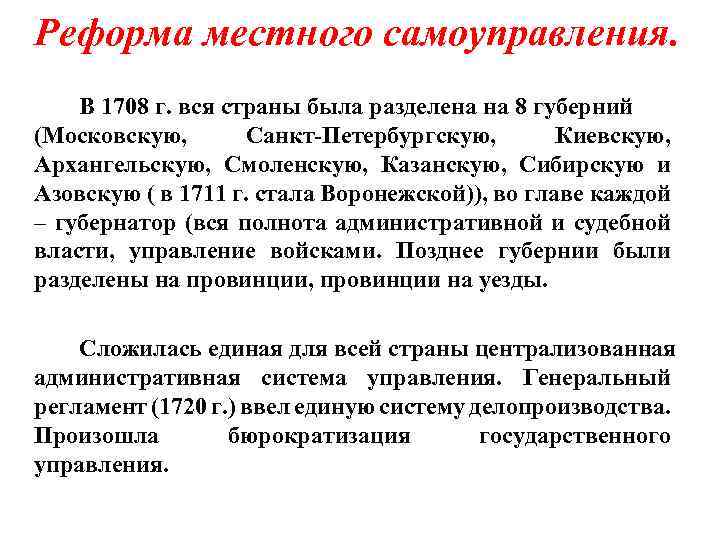 Реформа местного самоуправления.

В 1708 г. вся страны была разделена на 8 губерний (Московскую, Санкт-Петербургскую, Киевскую, Архангельскую, Смоленскую, Казанскую, Сибирскую и Азовскую ( в 1711 г. стала Воронежской)), во главе каждой – губернатор (вся полнота административной и судебной власти, управление войсками. Позднее губернии были разделены на провинции, провинции на уезды.

Сложилась единая для всей страны централизованная административная система управления. Генеральный регламент (1720 г.) ввел единую систему делопроизводства. Произошла бюрократизация государственного управления.